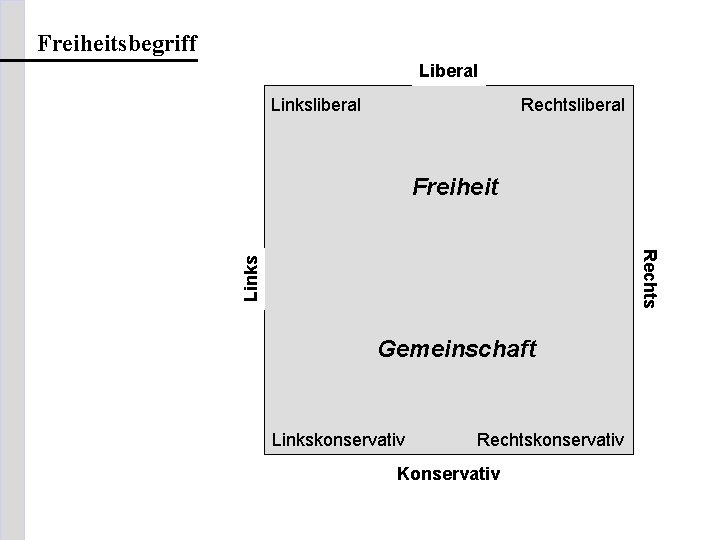 Freiheitsbegriff

Liberal

Linksliberal

Rechtsliberal

Freiheit

Links

Rechts

Gemeinschaft

Linkskonservativ

Rechtskonservativ

Konservativ